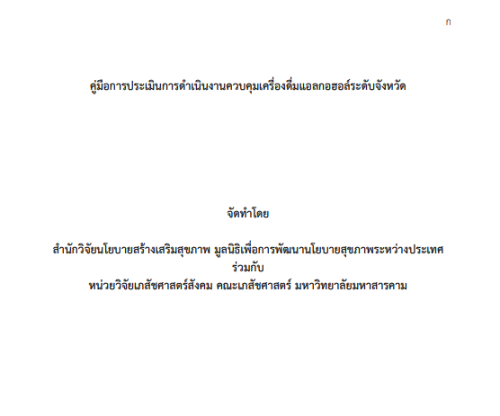 ก

คู่มือการประเมินการดำเนินงานควบคุมเครื่องดื่มแอลกอฮอล์ระดับจังหวัด

จัดทำโดย

สำนักวิจัยนโยบายสร้างเสริมสุขภาพ มูลนิธิเพื่อการพัฒนานโยบายสุขภาพระหว่างประเทศ
ร่วมกับ
หน่วยวิจัยเภสัชศาสตร์สังคม คณะเภสัชศาสตร์ มหาวิทยาลัยมหาสารคาม